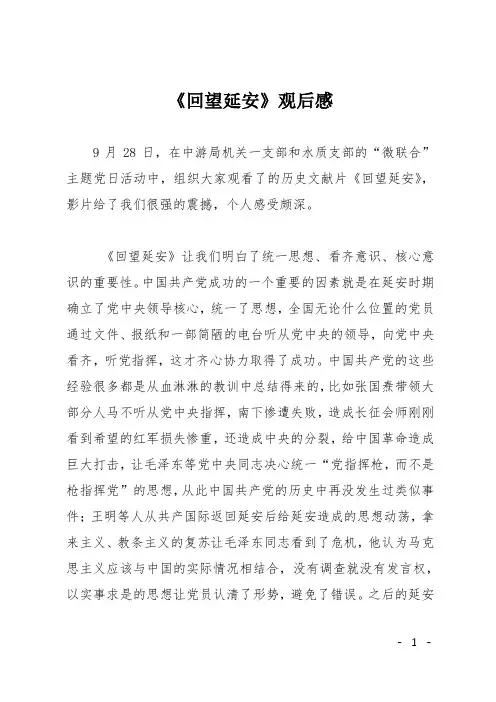 《回望延安》观后感

9 月 28 日，在中游局机关一支部和水质支部的“微联合”主题党日活动中，组织大家观看了的历史文献片《回望延安》，影片给了我们很强的震撼，个人感受颇深。

《回望延安》让我们明白了统一思想、看齐意识、核心意识的重要性。中国共产党成功的一个重要的因素就是在延安时期确立了党中央领导核心，统一了思想，全国无论什么位置的党员通过文件、报纸和一部简陋的电台听从党中央的领导，向党中央看齐，听党指挥，这才齐心协力取得了成功。中国共产党的这些经验很多都是从血淋淋的教训中总结得来的，比如张国焘带领大部分人马不听从党中央指挥，南下惨遭失败，造成长征会师刚刚看到希望的红军损失惨重，还造成中央的分裂，给中国革命造成巨大打击，让毛泽东等党中央同志决心统一“党指挥枪，而不是枪指挥党”的思想，从此中国共产党的历史中再没发生过类似事件；王明等人从共产国际返回延安后给延安造成的思想动荡，拿来主义、教条主义的复苏让毛泽东同志看到了危机，他认为马克思主义应该与中国的实际情况相结合，没有调查就没有发言权，以实事求是的思想让党员认清了形势，避免了错误。之后的延安

- 1 -